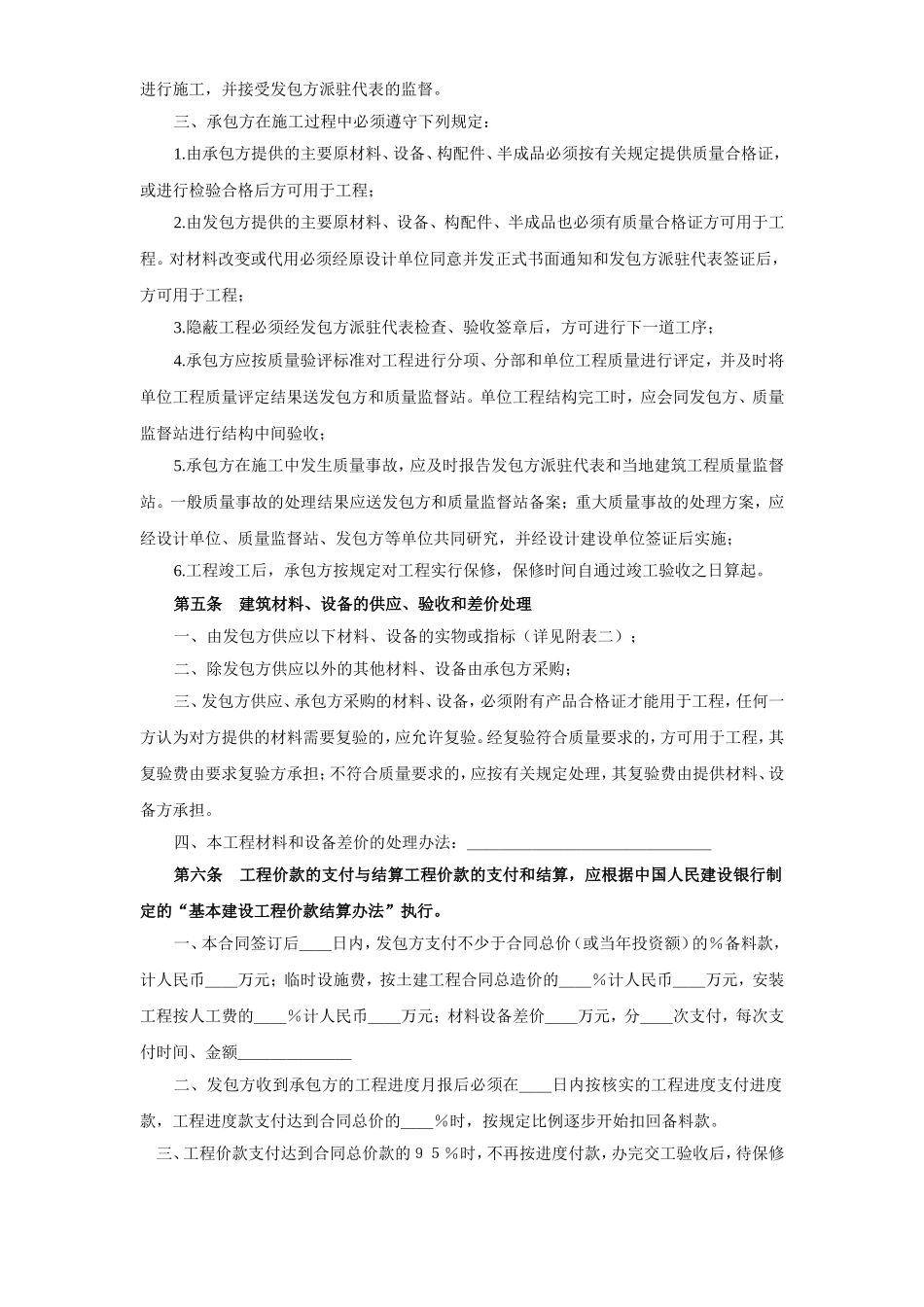 进行施工，并接受发包方派驻代表的监督。

三、承包方在施工过程中必须遵守下列规定：

1.由承包方提供的主要原材料、设备、构配件、半成品必须按有关规定提供质量合格证，或进行检验合格后方可用于工程；

2.由发包方提供的主要原材料、设备、构配件、半成品也必须有质量合格证方可用于工程。对材料改变或代用必须经原设计单位同意并发正式书面通知和发包方派驻代表签证后，方可用于工程；

3.隐蔽工程必须经发包方派驻代表检查、验收签章后，方可进行下一道工序；

4.承包方应按质量验评标准对工程进行分项、分部和单位工程质量进行评定，并及时将单位工程质量评定结果送发包方和质量监督站。单位工程结构完工时，应会同发包方、质量监督站进行结构中间验收；

5.承包方在施工中发生质量事故，应及时报告发包方派驻代表和当地建筑工程质量监督站。一般质量事故的处理结果应送发包方和质量监督站备案；重大质量事故的处理方案，应经设计单位、质量监督站、发包方等单位共同研究，并经设计建设单位签证后实施；

6.工程竣工后，承包方按规定对工程实行保修，保修时间自通过竣工验收之日算起。

第五条　建筑材料、设备的供应、验收和差价处理

一、由发包方供应以下材料、设备的实物或指标（详见附表二）；

二、除发包方供应以外的其他材料、设备由承包方采购；

三、发包方供应、承包方采购的材料、设备，必须附有产品合格证才能用于工程，任何一方认为对方提供的材料需要复验的，应允许复验。经复验符合质量要求的，方可用于工程，其复验费由要求复验方承担；不符合质量要求的，应按有关规定处理，其复验费由提供材料、设备方承担。

四、本工程材料和设备差价的处理办法：______________________________

第六条　工程价款的支付与结算工程价款的支付和结算，应根据中国人民建设银行制定的“基本建设工程价款结算办法”执行。

一、本合同签订后____日内，发包方支付不少于合同总价（或当年投资额）的％备料款，计人民币____万元；临时设施费，按土建工程合同总造价的____％计人民币____万元，安装工程按人工费的____％计人民币____万元；材料设备差价____万元，分____次支付，每次支付时间、金额______________

二、发包方收到承包方的工程进度月报后必须在____日内按核实的工程进度支付进度款，工程进度款支付达到合同总价的____％时，按规定比例逐步开始扣回备料款。

三、工程价款支付达到合同总价款的９５％时，不再按进度付款，办完交工验收后，待保修